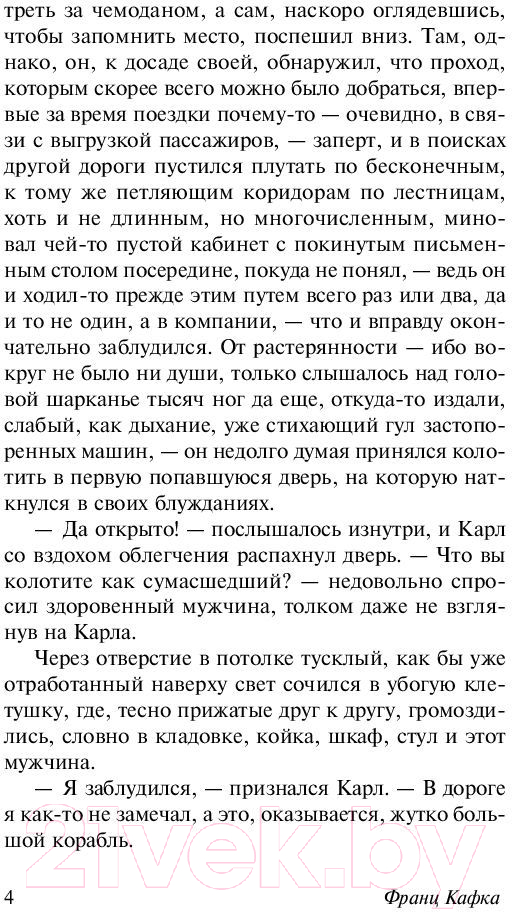 треть за чемоданом, а сам, наскоро оглядевшись, чтобы запомнить место, поспешил вниз. Там, однако, он, к досаде своей, обнаружил, что проход, которым скорее всего можно было добраться, впервые за время поездки почему-то — очевидно, в связи с выгрузкой пассажиров, — заперт, и в поисках другой дороги пустился плутать по бесконечным, к тому же петляющим коридорам по лестницам, хоть и не длинным, но многочисленным, миновал чей-то пустой кабинет с покинутым письменным столом посередине, покуда не понял, — ведь он и ходил-то прежде этим путем всего раз или два, да и то не один, а в компании, — что и вправду окончательно заблудился. От растерянности — ибо вокруг не было ни души, только слышалось над головой шарканье тысяч ног да еще, откуда-то издали, слабый, как дыхание, уже стихающий гул застопоренных машин, — он недолго думая принялся колотить в первую попавшуюся дверь, на которую наткнулся в своих блужданиях.

— Да открыто! — послышалось изнутри, и Карл со вздохом облегчения распахнул дверь. — Что вы колотите как сумасшедший? — недовольно спросил здоровенный мужчина, толком даже не взглянув на Карла.

Через отверстие в потолке тусклый, как бы уже отработанный наверху свет сочился в убогую клетушку, где, тесно прижатые друг к другу, громоздились, словно в кладовке, койка, шкаф, стул и этот мужчина.

— Я заблудился, — признался Карл. — В дороге я как-то не замечал, а это, оказывается, жутко большой корабль.

4

Франц Кафка

21vek.by